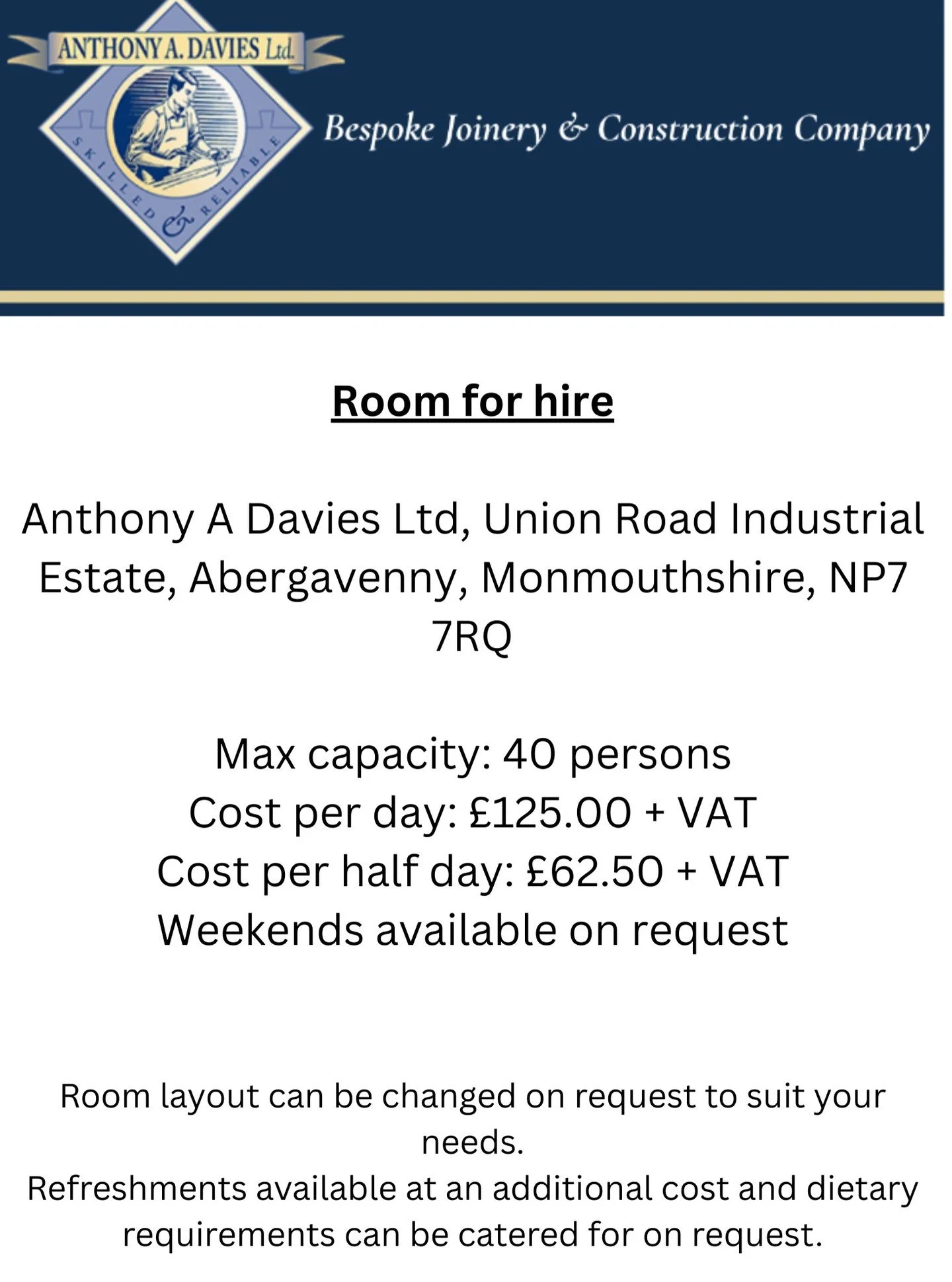 ANTHONY A. DAVIES Ltd.

SKILLED & RELIABLE

Bespoke Joinery & Construction Company

Room for hire

Anthony A Davies Ltd, Union Road Industrial Estate, Abergavenny, Monmouthshire, NP7 7RQ

Max capacity: 40 persons
Cost per day: £125.00 + VAT
Cost per half day: £62.50 + VAT
Weekends available on request

Room layout can be changed on request to suit your needs.
Refreshments available at an additional cost and dietary requirements can be catered for on request.